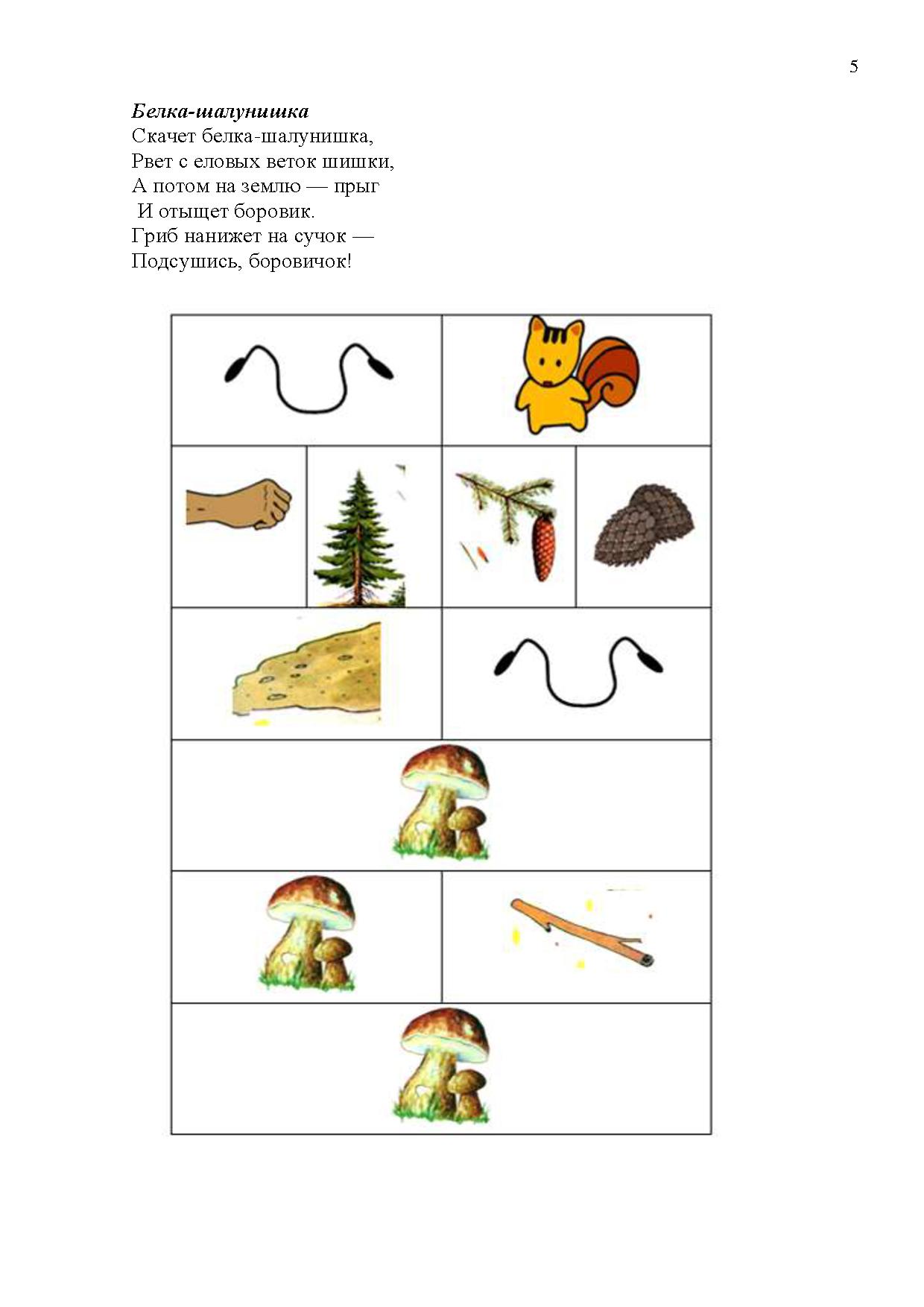 5

Белка-шалунишка
Скачет белка-шалунишка,
Рвет с еловых веток шишки,
А потом на землю — прыг
И отыщет боровик.
Гриб нанижет на сучок —
Подсушись, боровичок!